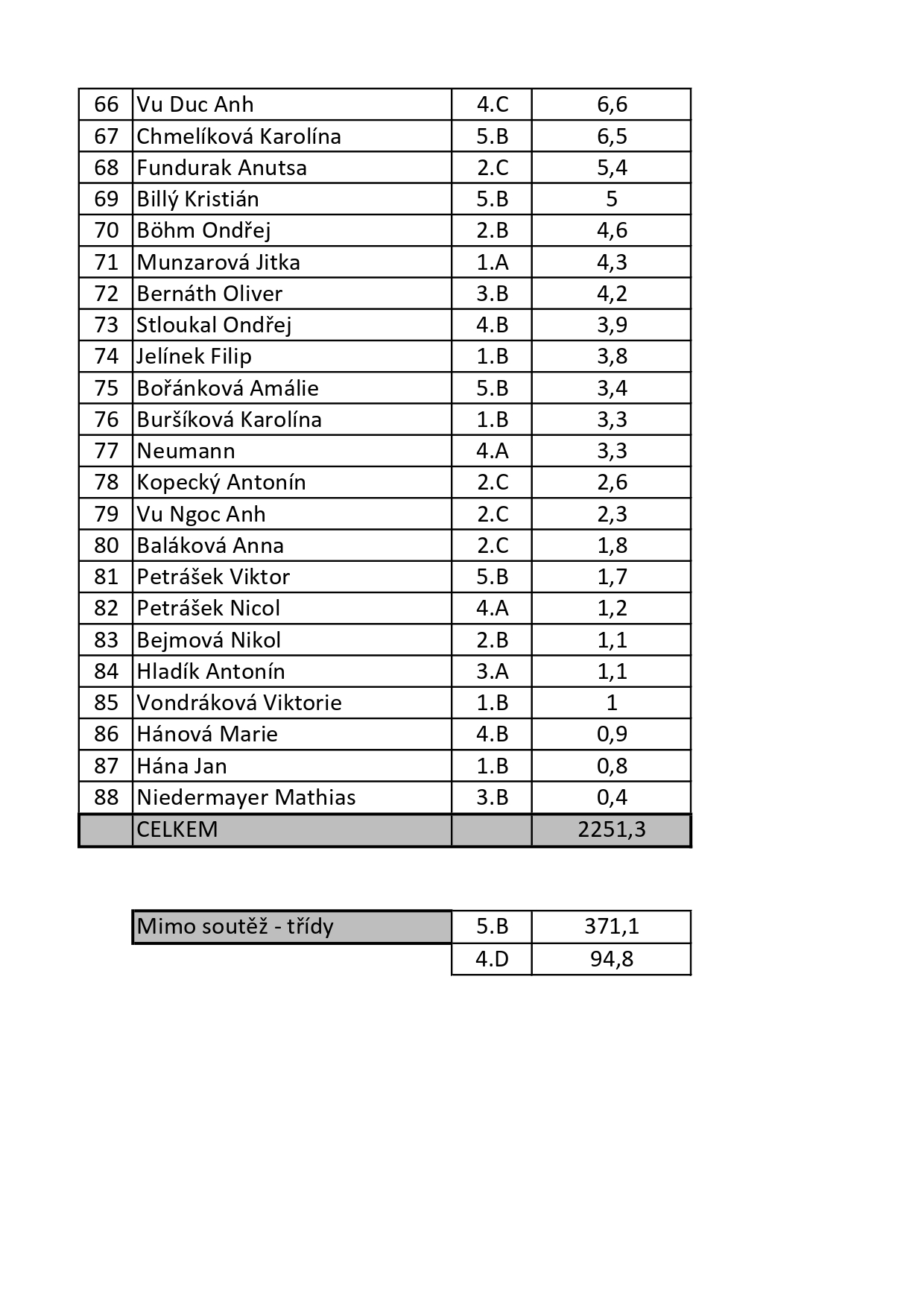 | 66 | Vu Duc Anh | 4.C | 6,6 |
|---|---|---|---|
| 67 | Chmelíková Karolína | 5.B | 6,5 |
| 68 | Fundurak Anutsa | 2.C | 5,4 |
| 69 | Billý Kristián | 5.B | 5 |
| 70 | Böhm Ondřej | 2.B | 4,6 |
| 71 | Munzarová Jitka | 1.A | 4,3 |
| 72 | Bernáth Oliver | 3.B | 4,2 |
| 73 | Stloukal Ondřej | 4.B | 3,9 |
| 74 | Jelínek Filip | 1.B | 3,8 |
| 75 | Bořánková Amálie | 5.B | 3,4 |
| 76 | Buršíková Karolína | 1.B | 3,3 |
| 77 | Neumann | 4.A | 3,3 |
| 78 | Kopecký Antonín | 2.C | 2,6 |
| 79 | Vu Ngoc Anh | 2.C | 2,3 |
| 80 | Baláková Anna | 2.C | 1,8 |
| 81 | Petrášek Viktor | 5.B | 1,7 |
| 82 | Petrášek Nicol | 4.A | 1,2 |
| 83 | Bejmová Nikol | 2.B | 1,1 |
| 84 | Hladík Antonín | 3.A | 1,1 |
| 85 | Vondráková Viktorie | 1.B | 1 |
| 86 | Hánová Marie | 4.B | 0,9 |
| 87 | Hána Jan | 1.B | 0,8 |
| 88 | Niedermayer Mathias | 3.B | 0,4 |
| | CELKEM | | 2251,3 |

| Mimo soutěž - třídy | 5.B | 371,1 |
|---|---|---|
| | 4.D | 94,8 |